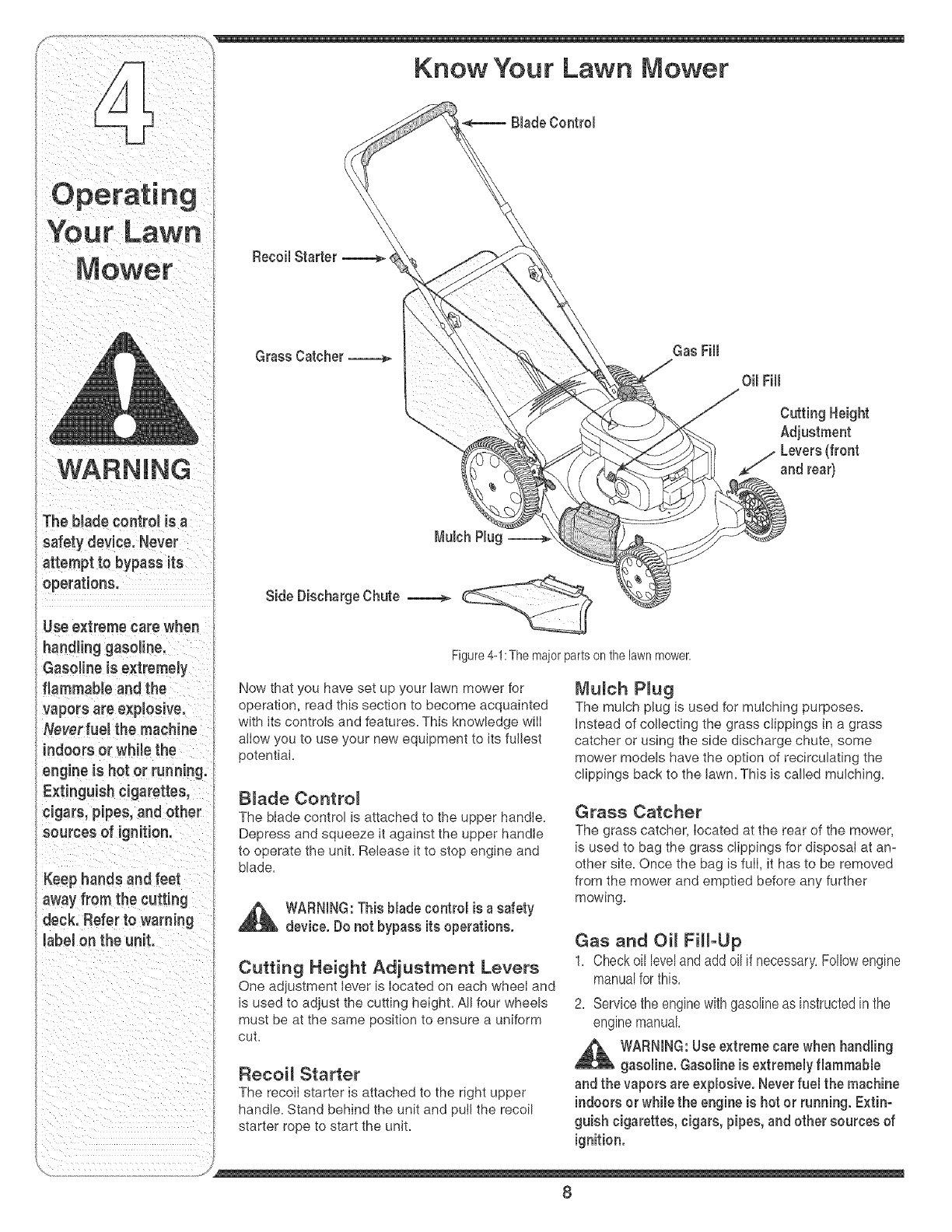 4

Operating Your Lawn Mower

WARNING

The blade control is a safety device. Never attempt to bypass its operations.

Use extreme care when handling gasoline. Gasoline is extremely flammable and the vapors are explosive. Never fuel the machine indoors or while the engine is hot or running. Extinguish cigarettes, cigars, pipes, and other sources of ignition.

Keep hands and feet away from the cutting deck. Refer to warning label on the unit.

Know Your Lawn Mower

Blade Control

Recoil Starter

Grass Catcher

Gas Fill

Oil Fill

Cutting Height Adjustment Levers (front and rear)

Mulch Plug

Side Discharge Chute

Figure 4-1: The major parts on the lawn mower.

Now that you have set up your lawn mower for operation, read this section to become acquainted with its controls and features. This knowledge will allow you to use your new equipment to its fullest potential.

Blade Control
The blade control is attached to the upper handle. Depress and squeeze it against the upper handle to operate the unit. Release it to stop engine and blade.

WARNING: This blade control is a safety device. Do not bypass its operations.

Cutting Height Adjustment Levers
One adjustment lever is located on each wheel and is used to adjust the cutting height. All four wheels must be at the same position to ensure a uniform cut.

Recoil Starter
The recoil starter is attached to the right upper handle. Stand behind the unit and pull the recoil starter rope to start the unit.

Mulch Plug
The mulch plug is used for mulching purposes. Instead of collecting the grass clippings in a grass catcher or using the side discharge chute, some mower models have the option of recirculating the clippings back to the lawn. This is called mulching.

Grass Catcher
The grass catcher, located at the rear of the mower, is used to bag the grass clippings for disposal at another site. Once the bag is full, it has to be removed from the mower and emptied before any further mowing.

Gas and Oil Fill-Up
1. Check oil level and add oil if necessary. Follow engine manual for this.
2. Service the engine with gasoline as instructed in the engine manual.

WARNING: Use extreme care when handling gasoline. Gasoline is extremely flammable and the vapors are explosive. Never fuel the machine indoors or while the engine is hot or running. Extinguish cigarettes, cigars, pipes, and other sources of ignition.

8